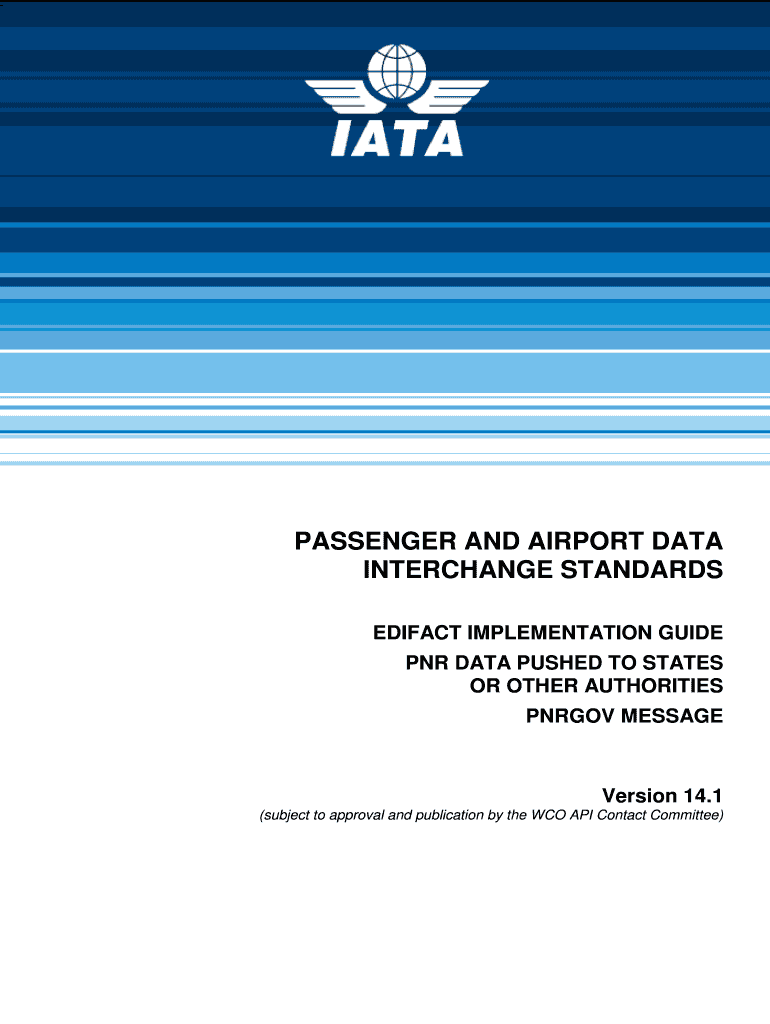 IATA

PASSENGER AND AIRPORT DATA INTERCHANGE STANDARDS

EDIFACT IMPLEMENTATION GUIDE
PNR DATA PUSHED TO STATES OR OTHER AUTHORITIES
PNRGOV MESSAGE

Version 14.1
(subject to approval and publication by the WCO API Contact Committee)